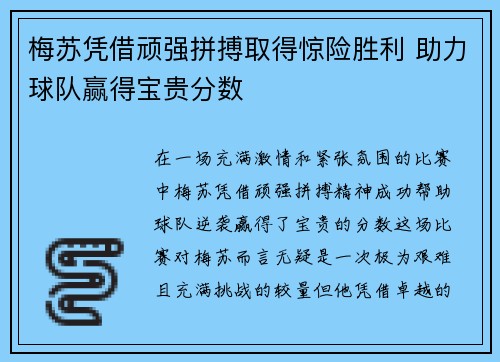 梅苏凭借顽强拼搏取得惊险胜利 助力球队赢得宝贵分数

在一场充满激情和紧张氛围的比赛中梅苏凭借顽强拼搏精神成功帮助球队逆袭赢得了宝贵的分数这场比赛对梅苏而言无疑是一次极为艰难且充满挑战的较量但他凭借卓越的